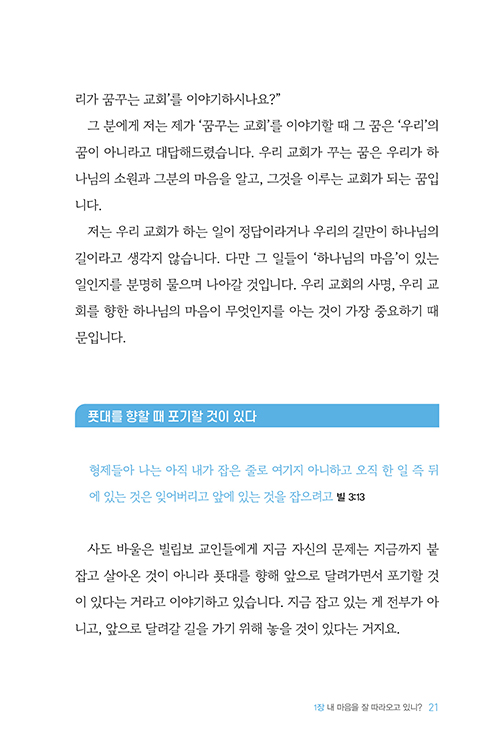 리가 꿈꾸는 교회'를 이야기하시나요?"

그 분에게 저는 제가 '꿈꾸는 교회'를 이야기할 때 그 꿈은 '우리'의 꿈이 아니라고 대답해드렸습니다. 우리 교회가 꾸는 꿈은 우리가 하나님의 소원과 그분의 마음을 알고, 그것을 이루는 교회가 되는 꿈입니다.

저는 우리 교회가 하는 일이 정답이라거나 우리의 길만이 하나님의 길이라고 생각지 않습니다. 다만 그 일들이 '하나님의 마음'이 있는 일인지를 분명히 물으며 나아갈 것입니다. 우리 교회의 사명, 우리 교회를 향한 하나님의 마음이 무엇인지를 아는 것이 가장 중요하기 때문입니다.

푯대를 향할 때 포기할 것이 있다

형제들아 나는 아직 내가 잡은 줄로 여기지 아니하고 오직 한 일 즉 뒤에 있는 것은 잊어버리고 앞에 있는 것을 잡으려고 빌 3:13

사도 바울은 빌립보 교인들에게 지금 자신의 문제는 지금까지 붙잡고 살아온 것이 아니라 푯대를 향해 앞으로 달려가면서 포기할 것이 있다는 거라고 이야기하고 있습니다. 지금 잡고 있는 게 전부가 아니고, 앞으로 달려갈 길을 가기 위해 놓을 것이 있다는 거지요.

1장 내 마음을 잘 따라오고 있니? 21